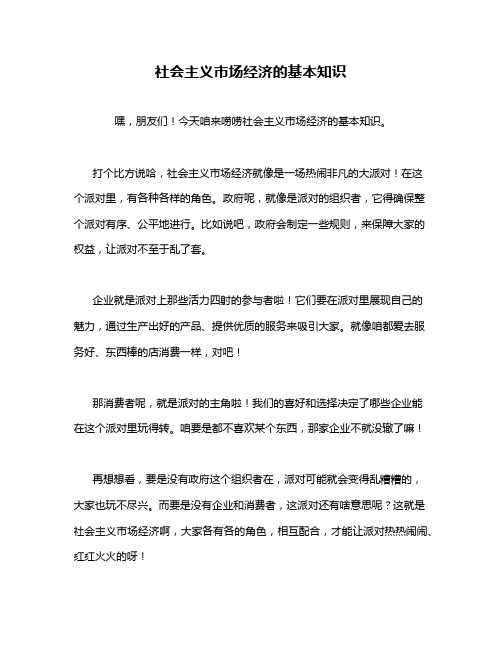 社会主义市场经济的基本知识

嘿，朋友们！今天咱来唠唠社会主义市场经济的基本知识。

打个比方说哈，社会主义市场经济就像是一场热闹非凡的大派对！在这个派对里，有各种各样的角色。政府呢，就像是派对的组织者，它得确保整个派对有序、公平地进行。比如说吧，政府会制定一些规则，来保障大家的权益，让派对不至于乱了套。

企业就是派对上那些活力四射的参与者啦！它们要在派对里展现自己的魅力，通过生产出好的产品、提供优质的服务来吸引大家。就像咱都爱去服务好、东西棒的店消费一样，对吧！

那消费者呢，就是派对的主角啦！我们的喜好和选择决定了哪些企业能在这个派对里玩得转。咱要是都不喜欢某个东西，那家企业不就没辙了嘛！

再想想看，要是没有政府这个组织者在，派对可能就会变得乱糟糟的，大家也玩不尽兴。而要是没有企业和消费者，这派对还有啥意思呢？这就是社会主义市场经济啊，大家各有各的角色，相互配合，才能让派对热热闹闹、红红火火的呀！